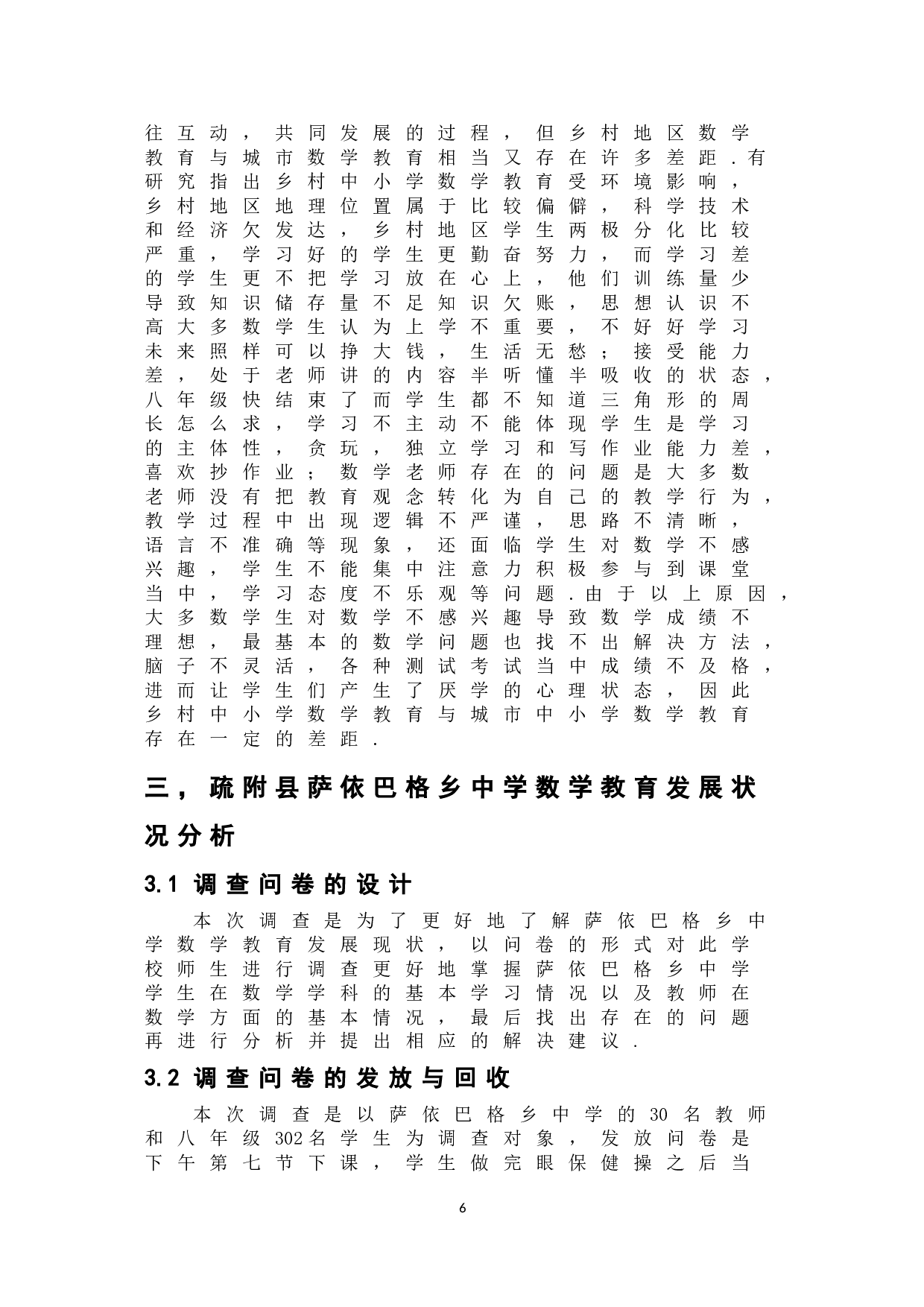 往互动，共同发展的过程，但乡村地区数学教育与城市数学教育相当又存在许多差距.有研究指出乡村中小学数学教育受环境影响，乡村地区地理位置属于比较偏僻，科学技术和经济欠发达，乡村地区学生两极分化比较严重，学习好的学生更勤奋努力，而学习差的学生更不把学习放在心上，他们训练量少导致知识储存量不足知识欠账，思想认识不高大多数学生认为上学不重要，不好好学习未来照样可以挣大钱，生活无愁；接受能力差，处于老师讲的内容半听懂半吸收的状态，八年级快结束了而学生都不知道三角形的周长怎么求，学习不主动不能体现学生是学习的主体性，贪玩，独立学习和写作业能力差，喜欢抄作业；数学老师存在的问题是大多数老师没有把教育观念转化为自己的教学行为，教学过程中出现逻辑不严谨，思路不清晰，语言不准确等现象，还面临学生对数学不感兴趣，学生不能集中注意力积极参与到课堂当中，学习态度不乐观等问题.由于以上原因，大多数学生对数学不感兴趣导致数学成绩不理想，最基本的数学问题也找不出解决方法，脑子不灵活，各种测试考试当中成绩不及格，进而让学生们产生了厌学的心理状态，因此乡村中小学数学教育与城市中小学数学教育存在一定的差距.

三，疏附县萨依巴格乡中学数学教育发展状况分析

3.1 调查问卷的设计

本次调查是为了更好地了解萨依巴格乡中学数学教育发展现状，以问卷的形式对此学校师生进行调查更好地掌握萨依巴格乡中学学生在数学学科的基本学习情况以及教师在数学方面的基本情况，最后找出存在的问题再进行分析并提出相应的解决建议.

3.2 调查问卷的发放与回收

本次调查是以萨依巴格乡中学的30名教师和八年级302名学生为调查对象，发放问卷是下午第七节下课，学生做完眼保健操之后当

6